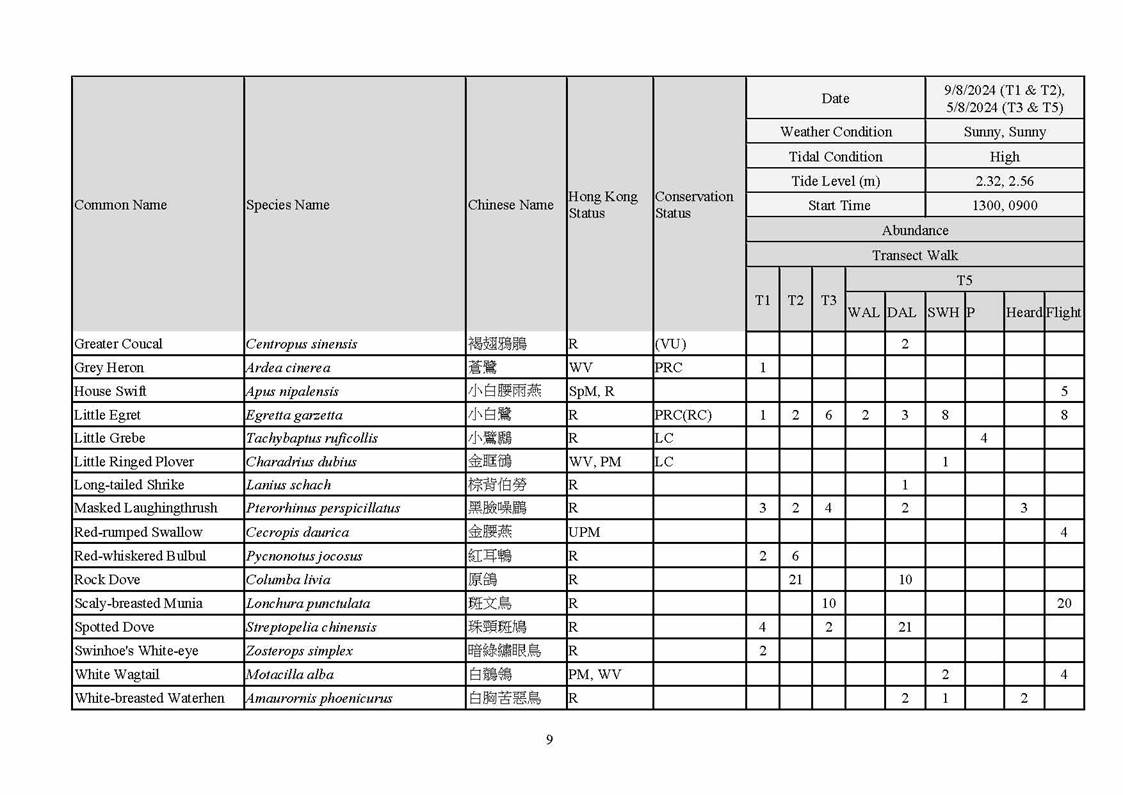 | Common Name | Species Name | Chinese Name | Hong Kong Status | Conservation Status | T1 | T2 | T3 | WAL | DAL | SWH | P | Heard | Flight |
|---|---|---|---|---|---|---|---|---|---|---|---|---|---|
| | | | | | Date | | | | | 9/8/2024 (T1 & T2), 5/8/2024 (T3 & T5) | | | |
| | | | | | Weather Condition | | | | | Sunny, Sunny | | | |
| | | | | | Tidal Condition | | | | | High | | | |
| | | | | | Tide Level (m) | | | | | 2.32, 2.56 | | | |
| | | | | | Start Time | | | | | 1300, 0900 | | | |
| | | | | | Abundance | | | | | | | | |
| | | | | | Transect Walk | | | | | | | | |
| | | | | | | | | T5 | | | | | |
| Greater Coucal | Centropus sinensis | 褐翅鴉鵑 | R | (VU) | | | | | 2 | | | | |
| Grey Heron | Ardea cinerea | 蒼鷺 | WV | PRC | 1 | | | | | | | | |
| House Swift | Apus nipalensis | 小白腰雨燕 | SpM, R | | | | | | | | | | 5 |
| Little Egret | Egretta garzetta | 小白鷺 | R | PRC(RC) | 1 | 2 | 6 | 2 | 3 | 8 | | | 8 |
| Little Grebe | Tachybaptus ruficollis | 小鸊鷉 | R | LC | | | | | | | 4 | | |
| Little Ringed Plover | Charadrius dubius | 金眶鴴 | WV, PM | LC | | | | | | 1 | | | |
| Long-tailed Shrike | Lanius schach | 棕背伯勞 | R | | | | | | 1 | | | | |
| Masked Laughingthrush | Pterorhinus perspicillatus | 黑臉噪鶥 | R | | 3 | 2 | 4 | | 2 | | | 3 | |
| Red-rumped Swallow | Cecropis daurica | 金腰燕 | UPM | | | | | | | | | | 4 |
| Red-whiskered Bulbul | Pycnonotus jocosus | 紅耳鵯 | R | | 2 | 6 | | | | | | | |
| Rock Dove | Columba livia | 原鴿 | R | | | 21 | | | 10 | | | | |
| Scaly-breasted Munia | Lonchura punctulata | 斑文鳥 | R | | | | 10 | | | | | | 20 |
| Spotted Dove | Streptopelia chinensis | 珠頸斑鳩 | R | | 4 | | 2 | | 21 | | | | |
| Swinhoe's White-eye | Zosterops simplex | 暗綠繡眼鳥 | R | | 2 | | | | | | | | |
| White Wagtail | Motacilla alba | 白鶺鴒 | PM, WV | | | | | | | 2 | | | 4 |
| White-breasted Waterhen | Amaurornis phoenicurus | 白胸苦惡鳥 | R | | | | | | 2 | 1 | | 2 | |

9